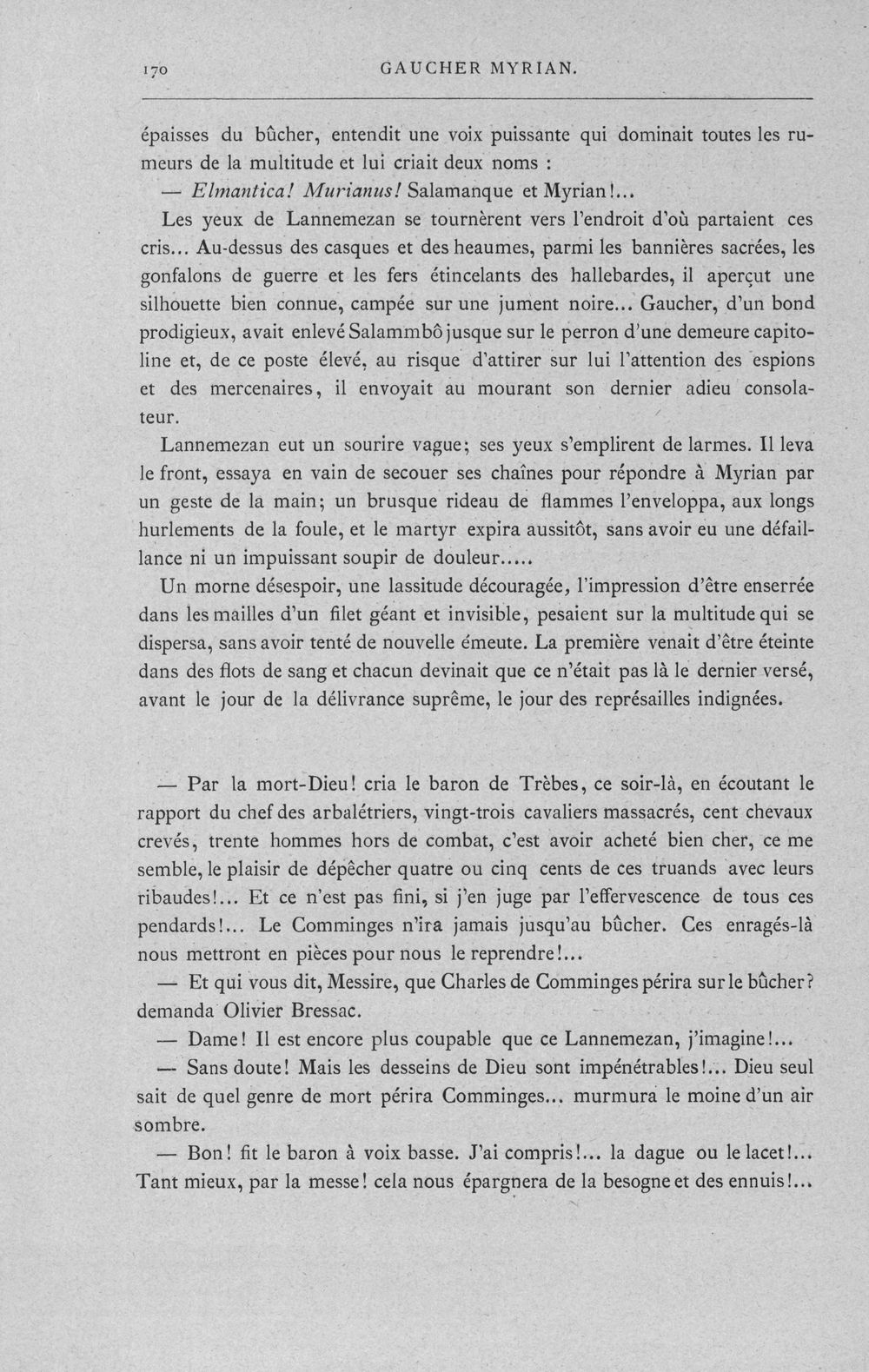 170 GAUCHER MYRIAN.

épaisses du bûcher, entendit une voix puissante qui dominait toutes les rumeurs de la multitude et lui criait deux noms :

— Elmantica! Murianus! Salamanque et Myrian!...

Les yeux de Lannemezan se tournèrent vers l'endroit d'où partaient ces cris... Au-dessus des casques et des heaumes, parmi les bannières sacrées, les gonfalons de guerre et les fers étincelants des hallebardes, il aperçut une silhouette bien connue, campée sur une jument noire... Gaucher, d'un bond prodigieux, avait enlevé Salammbô jusque sur le perron d'une demeure capitoline et, de ce poste élevé, au risque d'attirer sur lui l'attention des espions et des mercenaires, il envoyait au mourant son dernier adieu consolateur.

Lannemezan eut un sourire vague; ses yeux s'emplirent de larmes. Il leva le front, essaya en vain de secouer ses chaînes pour répondre à Myrian par un geste de la main; un brusque rideau de flammes l'enveloppa, aux longs hurlements de la foule, et le martyr expira aussitôt, sans avoir eu une défaillance ni un impuissant soupir de douleur.....

Un morne désespoir, une lassitude découragée, l'impression d'être enserrée dans les mailles d'un filet géant et invisible, pesaient sur la multitude qui se dispersa, sans avoir tenté de nouvelle émeute. La première venait d'être éteinte dans des flots de sang et chacun devinait que ce n'était pas là le dernier versé, avant le jour de la délivrance suprême, le jour des représailles indignées.

— Par la mort-Dieu! cria le baron de Trèbes, ce soir-là, en écoutant le rapport du chef des arbalétriers, vingt-trois cavaliers massacrés, cent chevaux crevés, trente hommes hors de combat, c'est avoir acheté bien cher, ce me semble, le plaisir de dépêcher quatre ou cinq cents de ces truands avec leurs ribaudes!... Et ce n'est pas fini, si j'en juge par l'effervescence de tous ces pendards!... Le Comminges n'ira jamais jusqu'au bûcher. Ces enragés-là nous mettront en pièces pour nous le reprendre!...

— Et qui vous dit, Messire, que Charles de Comminges périra sur le bûcher? demanda Olivier Bressac.

— Dame! Il est encore plus coupable que ce Lannemezan, j'imagine!...

— Sans doute! Mais les desseins de Dieu sont impénétrables!... Dieu seul sait de quel genre de mort périra Comminges... murmura le moine d'un air sombre.

— Bon! fit le baron à voix basse. J'ai compris!... la dague ou le lacet!... Tant mieux, par la messe! cela nous épargnera de la besogne et des ennuis!...